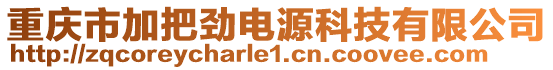 重庆市加把劲电源科技有限公司
http://zqcoreycharle1.cn.coovee.com